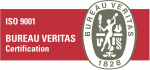 ISO 9001

BUREAU VERITAS
Certification

BUREAU VERITAS
1828